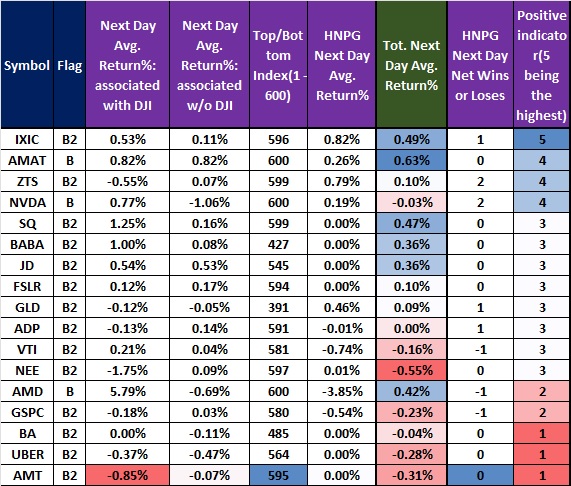 | Symbol | Flag | Next Day Avg. Return%: associated with DJI | Next Day Avg. Return%: associated w/o DJI | Top/Bottom Index(1 - 600) | HNPG Next Day Avg. Return% | Tot. Next Day Avg. Return% | HNPG Next Day Net Wins or Loses | Positive indicator(5 being the highest) |
|---|---|---|---|---|---|---|---|---|
| IXIC | B2 | 0.53% | 0.11% | 596 | 0.82% | 0.49% | 1 | 5 |
| AMAT | B | 0.82% | 0.82% | 600 | 0.26% | 0.63% | 0 | 4 |
| ZTS | B2 | -0.55% | 0.07% | 599 | 0.79% | 0.10% | 2 | 4 |
| NVDA | B | 0.77% | -1.06% | 600 | 0.19% | -0.03% | 2 | 4 |
| SQ | B2 | 1.25% | 0.16% | 599 | 0.00% | 0.47% | 0 | 3 |
| BABA | B2 | 1.00% | 0.08% | 427 | 0.00% | 0.36% | 0 | 3 |
| JD | B2 | 0.54% | 0.53% | 545 | 0.00% | 0.36% | 0 | 3 |
| FSLR | B2 | 0.12% | 0.17% | 594 | 0.00% | 0.10% | 0 | 3 |
| GLD | B2 | -0.12% | -0.05% | 391 | 0.46% | 0.09% | 1 | 3 |
| ADP | B2 | -0.13% | 0.14% | 591 | -0.01% | 0.00% | 1 | 3 |
| VTI | B2 | 0.21% | 0.04% | 581 | -0.74% | -0.16% | -1 | 3 |
| NEE | B2 | -1.75% | 0.09% | 597 | 0.01% | -0.55% | 0 | 3 |
| AMD | B | 5.79% | -0.69% | 600 | -3.85% | 0.42% | -1 | 2 |
| GSPC | B2 | -0.18% | 0.03% | 580 | -0.54% | -0.23% | -1 | 2 |
| BA | B2 | 0.00% | -0.11% | 485 | 0.00% | -0.04% | 0 | 1 |
| UBER | B2 | -0.37% | -0.47% | 564 | 0.00% | -0.28% | 0 | 1 |
| AMT | B2 | -0.85% | -0.07% | 595 | 0.00% | -0.31% | 0 | 1 |